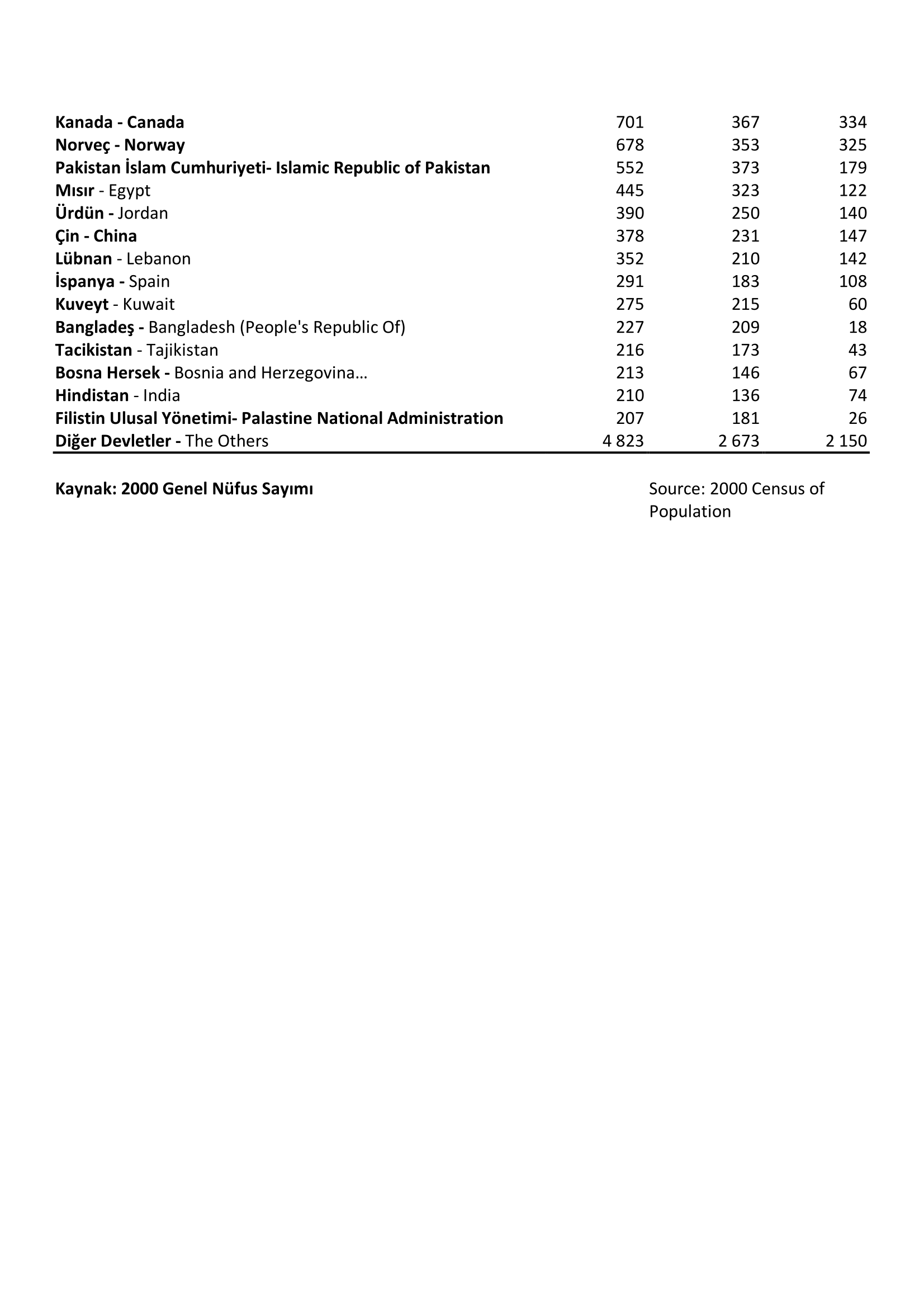 | | | | |
|---|---|---|---|
| Kanada - Canada | 701 | 367 | 334 |
| Norveç - Norway | 678 | 353 | 325 |
| Pakistan İslam Cumhuriyeti- Islamic Republic of Pakistan | 552 | 373 | 179 |
| Mısır - Egypt | 445 | 323 | 122 |
| Ürdün - Jordan | 390 | 250 | 140 |
| Çin - China | 378 | 231 | 147 |
| Lübnan - Lebanon | 352 | 210 | 142 |
| İspanya - Spain | 291 | 183 | 108 |
| Kuveyt - Kuwait | 275 | 215 | 60 |
| Bangladeş - Bangladesh (People's Republic Of) | 227 | 209 | 18 |
| Tacikistan - Tajikistan | 216 | 173 | 43 |
| Bosna Hersek - Bosnia and Herzegovina… | 213 | 146 | 67 |
| Hindistan - India | 210 | 136 | 74 |
| Filistin Ulusal Yönetimi- Palastine National Administration | 207 | 181 | 26 |
| Diğer Devletler - The Others | 4 823 | 2 673 | 2 150 |

Kaynak: 2000 Genel Nüfus Sayımı

Source: 2000 Census of Population